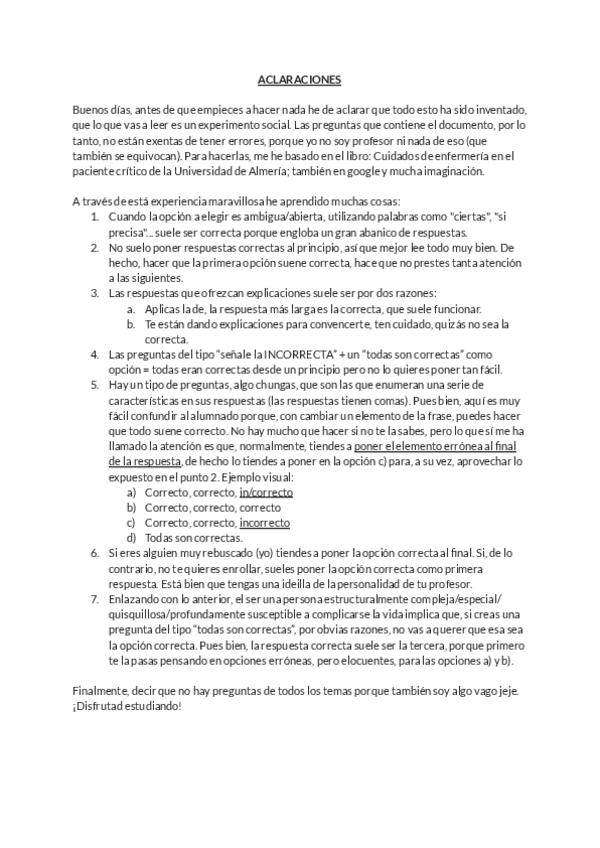 ACLARACIONES

Buenos días, antes de que empieces a hacer nada he de aclarar que todo esto ha sido inventado, que lo que vas a leer es un experimento social. Las preguntas que contiene el documento, por lo tanto, no están exentas de tener errores, porque yo no soy profesor ni nada de eso (que también se equivocan). Para hacerlas, me he basado en el libro: Cuidados de enfermería en el paciente crítico de la Universidad de Almería; también en google y mucha imaginación.

A través de está experiencia maravillosa he aprendido muchas cosas:
1. Cuando la opción a elegir es ambigua/abierta, utilizando palabras como "ciertas", "si precisa"... suele ser correcta porque engloba un gran abanico de respuestas.
2. No suelo poner respuestas correctas al principio, así que mejor lee todo muy bien. De hecho, hacer que la primera opción suene correcta, hace que no prestes tanta atención a las siguientes.
3. Las respuestas que ofrezcan explicaciones suele ser por dos razones:
a. Aplicas la de, la respuesta más larga es la correcta, que suele funcionar.
b. Te están dando explicaciones para convencerte, ten cuidado, quizás no sea la correcta.
4. Las preguntas del tipo "señale la INCORRECTA" + un "todas son correctas" como opción = todas eran correctas desde un principio pero no lo quieres poner tan fácil.
5. Hay un tipo de preguntas, algo chungas, que son las que enumeran una serie de características en sus respuestas (las respuestas tienen comas). Pues bien, aquí es muy fácil confundir al alumnado porque, con cambiar un elemento de la frase, puedes hacer que todo suene correcto. No hay mucho que hacer si no te la sabes, pero lo que sí me ha llamado la atención es que, normalmente, tiendes a poner el elemento erróneo al final de la respuesta, de hecho lo tiendes a poner en la opción c) para, a su vez, aprovechar lo expuesto en el punto 2. Ejemplo visual:
a) Correcto, correcto, in/correcto
b) Correcto, correcto, correcto
c) Correcto, correcto, incorrecto
d) Todas son correctas.
6. Si eres alguien muy rebuscado (yo) tiendes a poner la opción correcta al final. Si, de lo contrario, no te quieres enrollar, sueles poner la opción correcta como primera respuesta. Está bien que tengas una ideilla de la personalidad de tu profesor.
7. Enlazando con lo anterior, el ser una persona estructuralmente compleja/especial/ quisquillosa/profundamente susceptible a complicarse la vida implica que, si creas una pregunta del tipo "todas son correctas", por obvias razones, no vas a querer que esa sea la opción correcta. Pues bien, la respuesta correcta suele ser la tercera, porque primero te la pasas pensando en opciones erróneas, pero elocuentes, para las opciones a) y b).

Finalmente, decir que no hay preguntas de todos los temas porque también soy algo vago jeje. ¡Disfrutad estudiando!